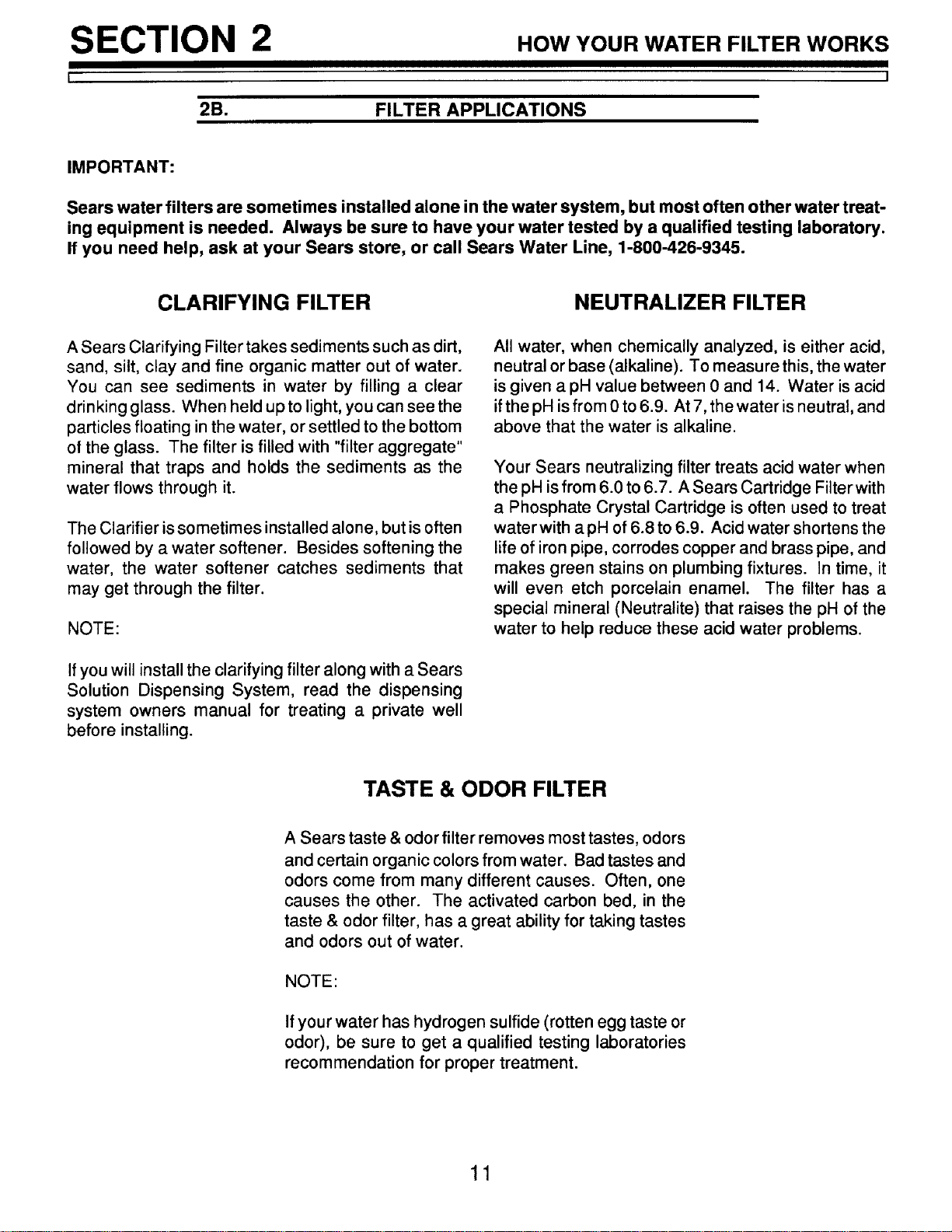 SECTION 2

HOW YOUR WATER FILTER WORKS

2B. FILTER APPLICATIONS

IMPORTANT:

Sears water filters are sometimes installed alone in the water system, but most often other water treating equipment is needed. Always be sure to have your water tested by a qualified testing laboratory. If you need help, ask at your Sears store, or call Sears Water Line, 1-800-426-9345.

CLARIFYING FILTER

A Sears Clarifying Filter takes sediments such as dirt, sand, silt, clay and fine organic matter out of water. You can see sediments in water by filling a clear drinking glass. When held up to light, you can see the particles floating in the water, or settled to the bottom of the glass. The filter is filled with "filter aggregate" mineral that traps and holds the sediments as the water flows through it.

The Clarifier is sometimes installed alone, but is often followed by a water softener. Besides softening the water, the water softener catches sediments that may get through the filter.

NOTE:

If you will install the clarifying filter along with a Sears Solution Dispensing System, read the dispensing system owners manual for treating a private well before installing.

NEUTRALIZER FILTER

All water, when chemically analyzed, is either acid, neutral or base (alkaline). To measure this, the water is given a pH value between 0 and 14. Water is acid if the pH is from 0 to 6.9. At 7, the water is neutral, and above that the water is alkaline.

Your Sears neutralizing filter treats acid water when the pH is from 6.0 to 6.7. A Sears Cartridge Filter with a Phosphate Crystal Cartridge is often used to treat water with a pH of 6.8 to 6.9. Acid water shortens the life of iron pipe, corrodes copper and brass pipe, and makes green stains on plumbing fixtures. In time, it will even etch porcelain enamel. The filter has a special mineral (Neutralite) that raises the pH of the water to help reduce these acid water problems.

TASTE & ODOR FILTER

A Sears taste & odor filter removes most tastes, odors and certain organic colors from water. Bad tastes and odors come from many different causes. Often, one causes the other. The activated carbon bed, in the taste & odor filter, has a great ability for taking tastes and odors out of water.

NOTE:

If your water has hydrogen sulfide (rotten egg taste or odor), be sure to get a qualified testing laboratories recommendation for proper treatment.

11